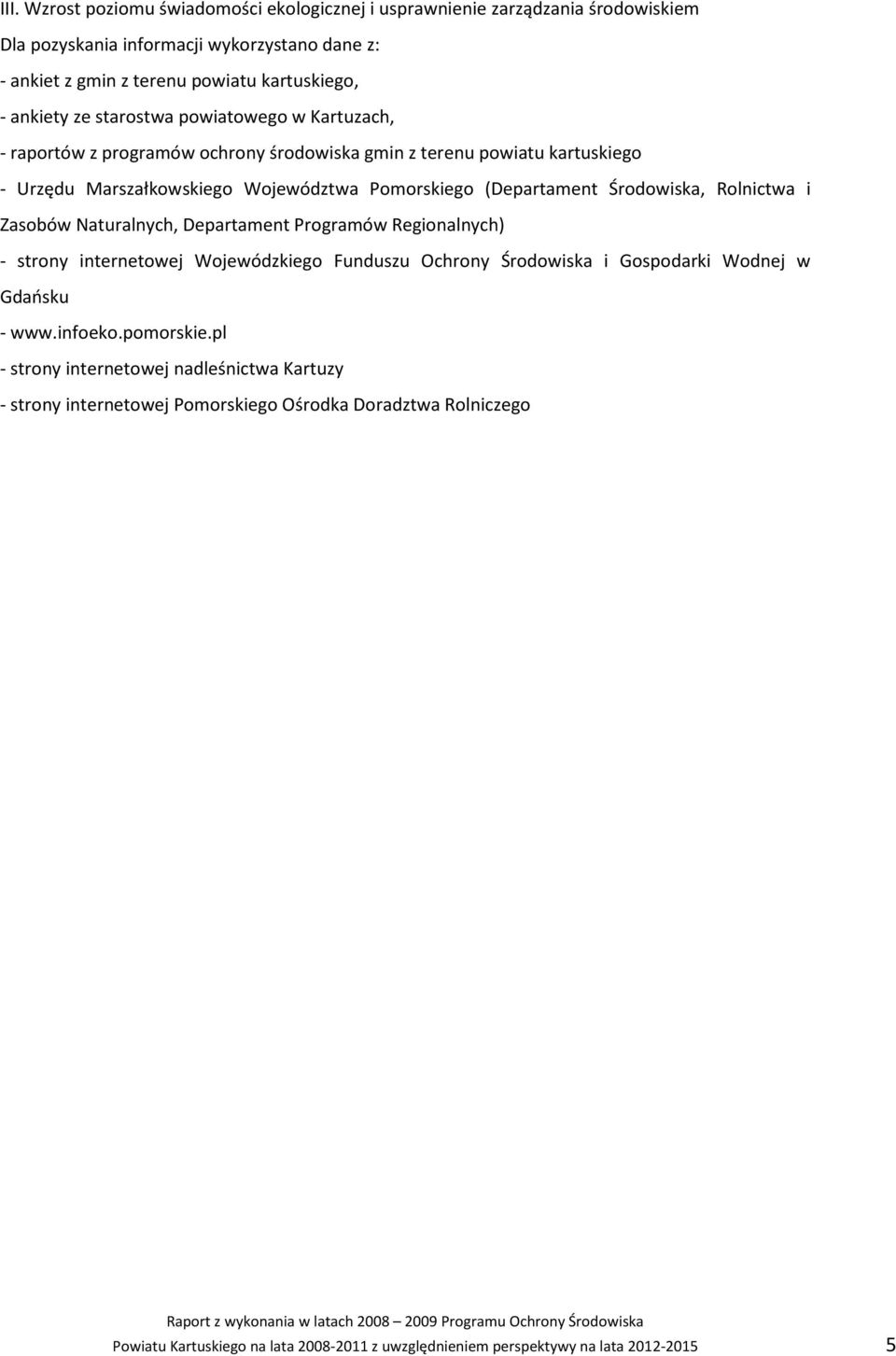 III. Wzrost poziomu świadomości ekologicznej i usprawnienie zarządzania środowiskiem

Dla pozyskania informacji wykorzystano dane z:

- ankiet z gmin z terenu powiatu kartuskiego,

- ankiety ze starostwa powiatowego w Kartuzach,

- raportów z programów ochrony środowiska gmin z terenu powiatu kartuskiego

- Urzędu Marszałkowskiego Województwa Pomorskiego (Departament Środowiska, Rolnictwa i Zasobów Naturalnych, Departament Programów Regionalnych)

- strony internetowej Wojewódzkiego Funduszu Ochrony Środowiska i Gospodarki Wodnej w Gdańsku

- www.infoeko.pomorskie.pl

- strony internetowej nadleśnictwa Kartuzy

- strony internetowej Pomorskiego Ośrodka Doradztwa Rolniczego

Raport z wykonania w latach 2008 – 2009 Programu Ochrony Środowiska Powiatu Kartuskiego na lata 2008-2011 z uwzględnieniem perspektywy na lata 2012-2015

5